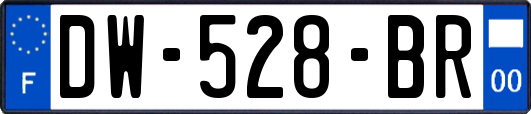 F
DW-528-BR
00